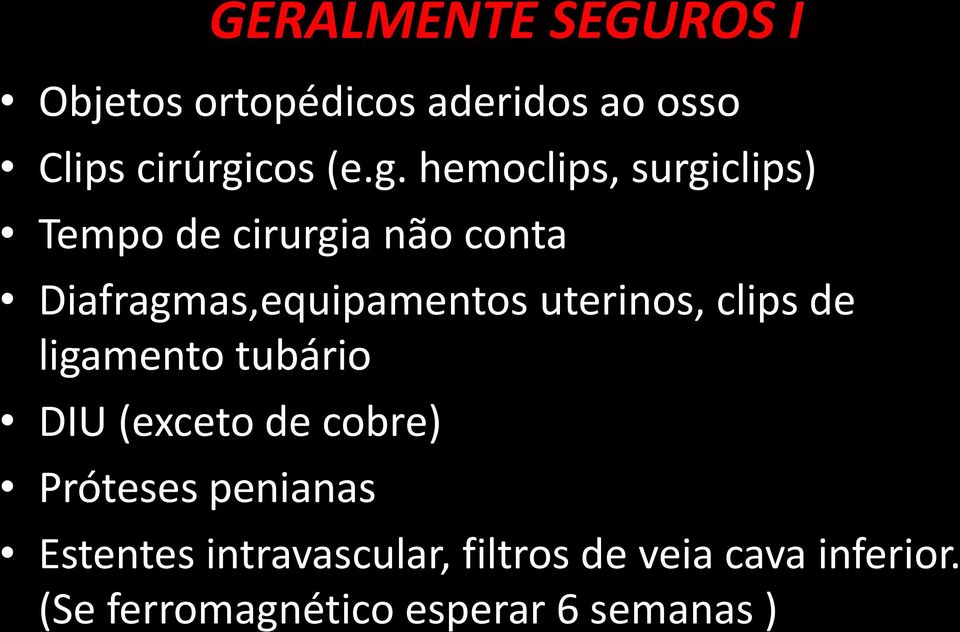 GERALMENTE SEGUROS I

• Objetos ortopédicos aderidos ao osso
• Clips cirúrgicos (e.g. hemoclips, surgiclips)
• Tempo de cirurgia não conta
• Diafragmas,equipamentos uterinos, clips de ligamento tubário
• DIU (exceto de cobre)
• Próteses penianas
• Estentes intravascular, filtros de veia cava inferior. (Se ferromagnético esperar 6 semanas )